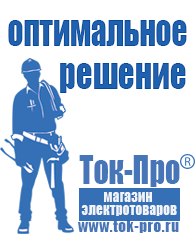 оптимальное решение

Ток-Про®

магазин электротоваров

www.tok-pro.ru